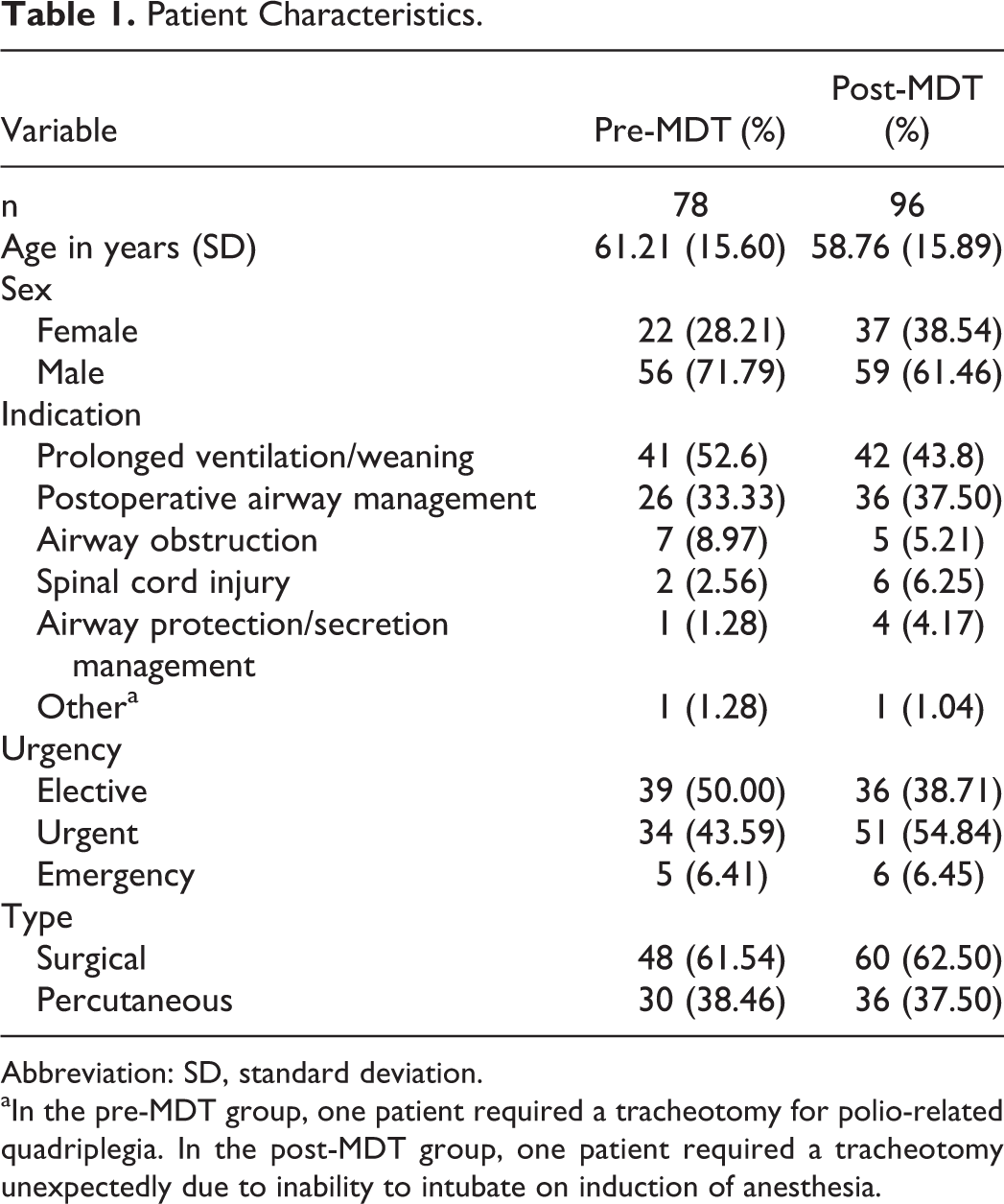 Table 1. Patient Characteristics.

| Variable | Pre-MDT (%) | Post-MDT (%) |
|---|---|---|
| n | 78 | 96 |
| Age in years (SD) | 61.21 (15.60) | 58.76 (15.89) |
| Sex | | |
| Female | 22 (28.21) | 37 (38.54) |
| Male | 56 (71.79) | 59 (61.46) |
| Indication | | |
| Prolonged ventilation/weaning | 41 (52.6) | 42 (43.8) |
| Postoperative airway management | 26 (33.33) | 36 (37.50) |
| Airway obstruction | 7 (8.97) | 5 (5.21) |
| Spinal cord injury | 2 (2.56) | 6 (6.25) |
| Airway protection/secretion management | 1 (1.28) | 4 (4.17) |
| Other$^{a}$ | 1 (1.28) | 1 (1.04) |
| Urgency | | |
| Elective | 39 (50.00) | 36 (38.71) |
| Urgent | 34 (43.59) | 51 (54.84) |
| Emergency | 5 (6.41) | 6 (6.45) |
| Type | | |
| Surgical | 48 (61.54) | 60 (62.50) |
| Percutaneous | 30 (38.46) | 36 (37.50) |

Abbreviation: SD, standard deviation.

$^{a}$In the pre-MDT group, one patient required a tracheotomy for polio-related quadriplegia. In the post-MDT group, one patient required a tracheotomy unexpectedly due to inability to intubate on induction of anesthesia.